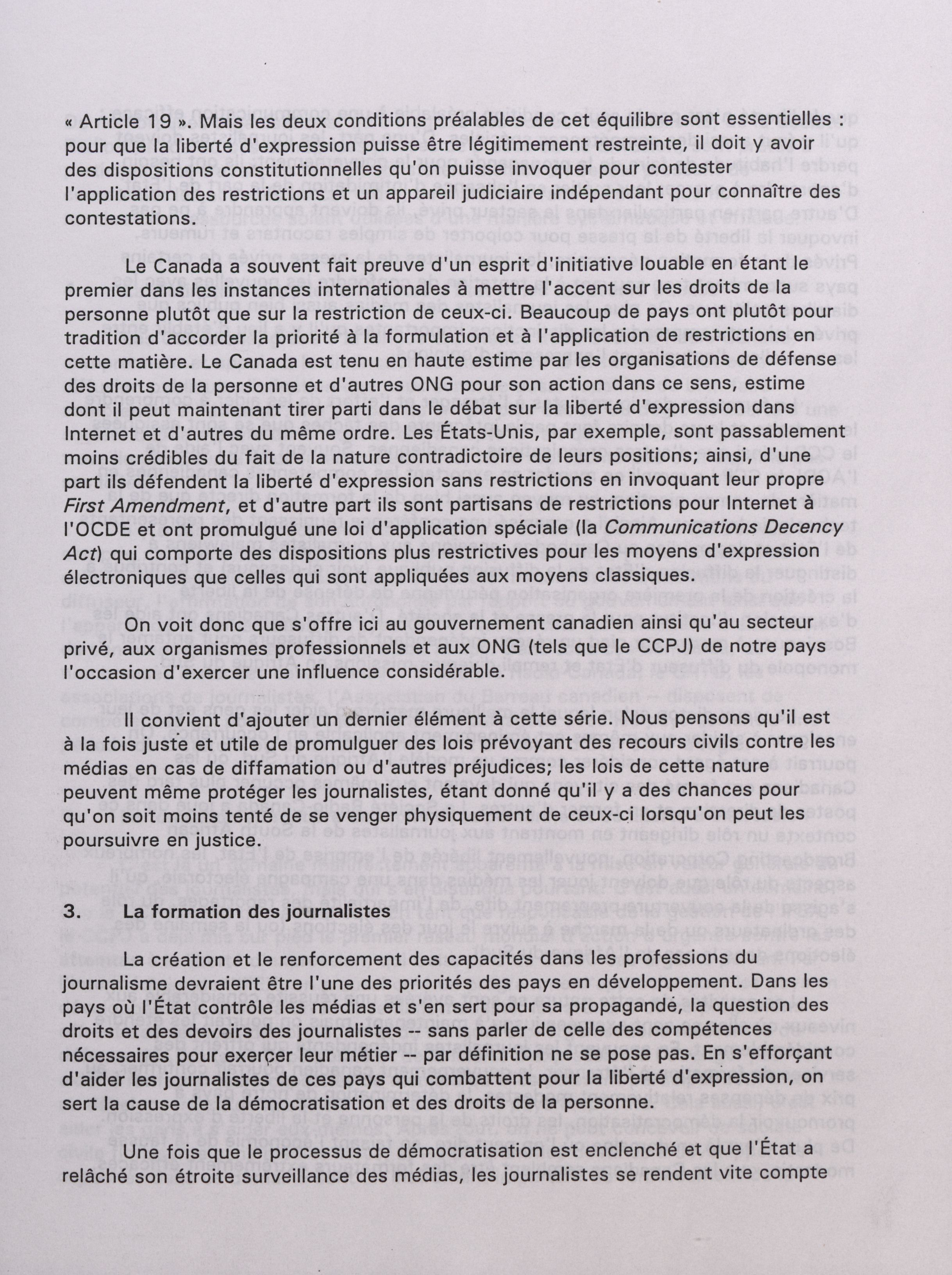 « Article 19 ». Mais les deux conditions préalables de cet équilibre sont essentielles : pour que la liberté d'expression puisse être légitimement restreinte, il doit y avoir des dispositions constitutionnelles qu'on puisse invoquer pour contester l'application des restrictions et un appareil judiciaire indépendant pour connaître des contestations.

Le Canada a souvent fait preuve d'un esprit d'initiative louable en étant le premier dans les instances internationales à mettre l'accent sur les droits de la personne plutôt que sur la restriction de ceux-ci. Beaucoup de pays ont plutôt pour tradition d'accorder la priorité à la formulation et à l'application de restrictions en cette matière. Le Canada est tenu en haute estime par les organisations de défense des droits de la personne et d'autres ONG pour son action dans ce sens, estime dont il peut maintenant tirer parti dans le débat sur la liberté d'expression dans Internet et d'autres du même ordre. Les États-Unis, par exemple, sont passablement moins crédibles du fait de la nature contradictoire de leurs positions; ainsi, d'une part ils défendent la liberté d'expression sans restrictions en invoquant leur propre First Amendment, et d'autre part ils sont partisans de restrictions pour Internet à l'OCDE et ont promulgué une loi d'application spéciale (la Communications Decency Act) qui comporte des dispositions plus restrictives pour les moyens d'expression électroniques que celles qui sont appliquées aux moyens classiques.

On voit donc que s'offre ici au gouvernement canadien ainsi qu'au secteur privé, aux organismes professionnels et aux ONG (tels que le CCPJ) de notre pays l'occasion d'exercer une influence considérable.

Il convient d'ajouter un dernier élément à cette série. Nous pensons qu'il est à la fois juste et utile de promulguer des lois prévoyant des recours civils contre les médias en cas de diffamation ou d'autres préjudices; les lois de cette nature peuvent même protéger les journalistes, étant donné qu'il y a des chances pour qu'on soit moins tenté de se venger physiquement de ceux-ci lorsqu'on peut les poursuivre en justice.

3. La formation des journalistes

La création et le renforcement des capacités dans les professions du journalisme devraient être l'une des priorités des pays en développement. Dans les pays où l'État contrôle les médias et s'en sert pour sa propagande, la question des droits et des devoirs des journalistes -- sans parler de celle des compétences nécessaires pour exercer leur métier -- par définition ne se pose pas. En s'efforçant d'aider les journalistes de ces pays qui combattent pour la liberté d'expression, on sert la cause de la démocratisation et des droits de la personne.

Une fois que le processus de démocratisation est enclenché et que l'État a relâché son étroite surveillance des médias, les journalistes se rendent vite compte